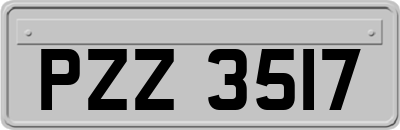 PZZ 3517